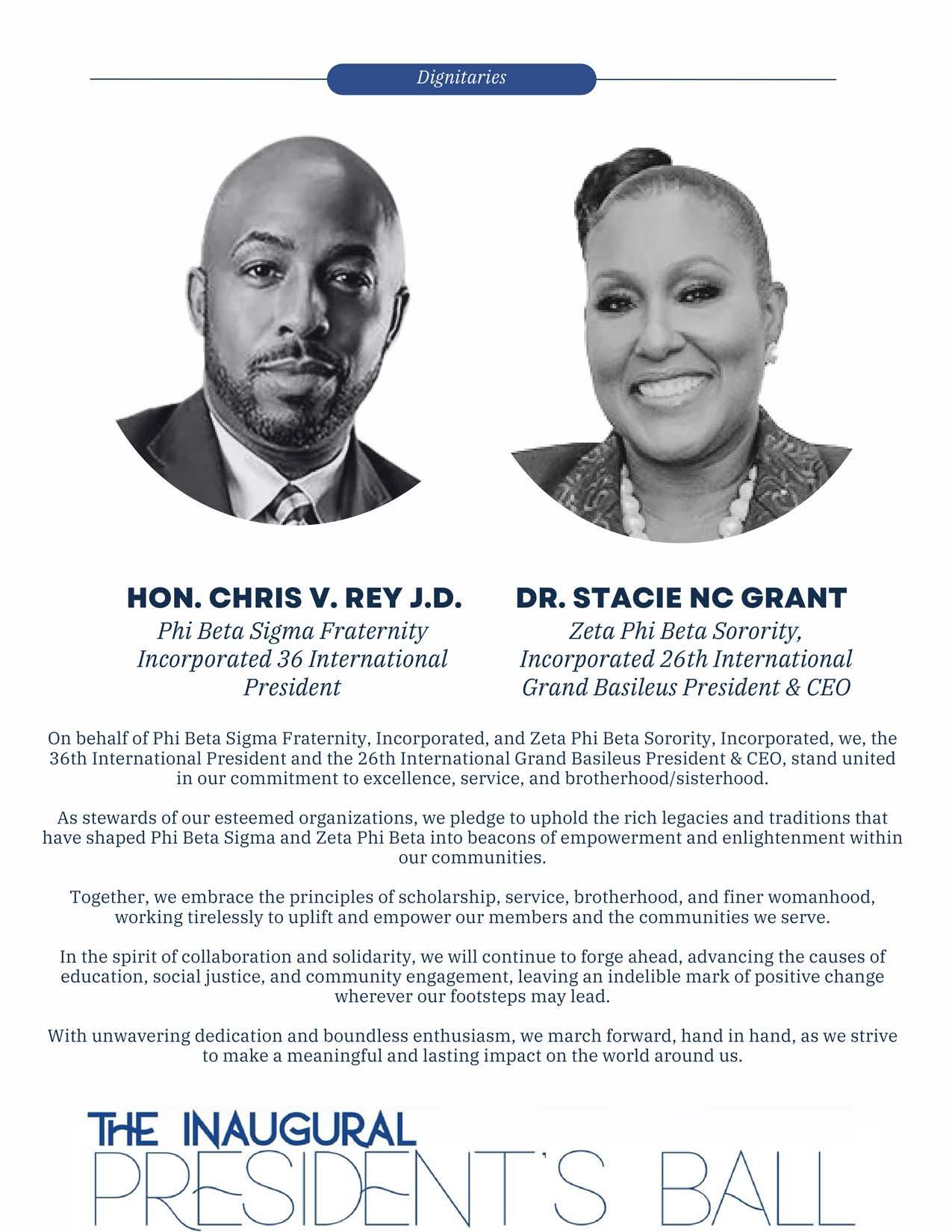 Dignitaries

HON. CHRIS V. REY J.D.
Phi Beta Sigma Fraternity Incorporated 36 International President

DR. STACIE NC GRANT
Zeta Phi Beta Sorority, Incorporated 26th International Grand Basileus President & CEO

On behalf of Phi Beta Sigma Fraternity, Incorporated, and Zeta Phi Beta Sorority, Incorporated, we, the 36th International President and the 26th International Grand Basileus President & CEO, stand united in our commitment to excellence, service, and brotherhood/sisterhood.

As stewards of our esteemed organizations, we pledge to uphold the rich legacies and traditions that have shaped Phi Beta Sigma and Zeta Phi Beta into beacons of empowerment and enlightenment within our communities.

Together, we embrace the principles of scholarship, service, brotherhood, and finer womanhood, working tirelessly to uplift and empower our members and the communities we serve.

In the spirit of collaboration and solidarity, we will continue to forge ahead, advancing the causes of education, social justice, and community engagement, leaving an indelible mark of positive change wherever our footsteps may lead.

With unwavering dedication and boundless enthusiasm, we march forward, hand in hand, as we strive to make a meaningful and lasting impact on the world around us.

THE INAUGURAL
PRESIDENT'S BALL